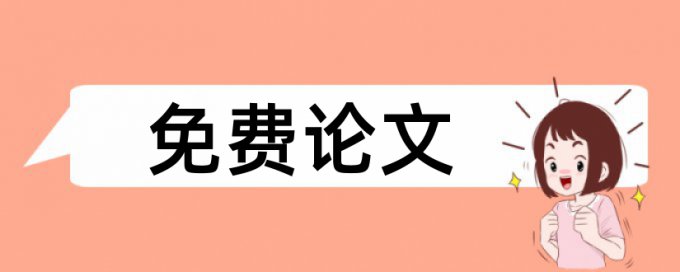 免费论文